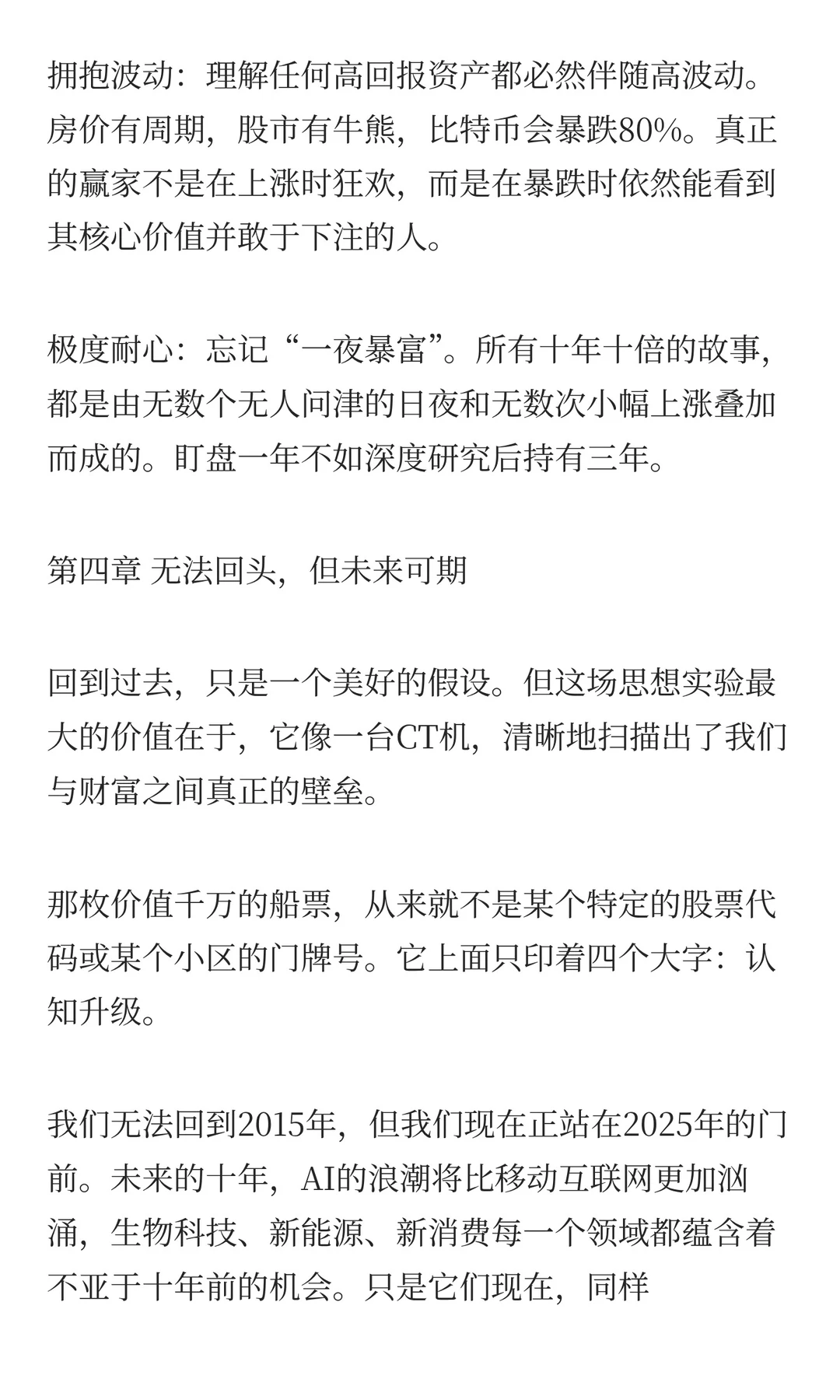 拥抱波动：理解任何高回报资产都必然伴随高波动。房价有周期，股市有牛熊，比特币会暴跌80%。真正的赢家不是在上涨时狂欢，而是在暴跌时依然能看到其核心价值并敢于下注的人。

极度耐心：忘记“一夜暴富”。所有十年十倍的故事，都是由无数个无人问津的日夜和无数次小幅上涨叠加而成的。盯盘一年不如深度研究后持有三年。

第四章 无法回头，但未来可期

回到过去，只是一个美好的假设。但这场思想实验最大的价值在于，它像一台CT机，清晰地扫描出了我们与财富之间真正的壁垒。

那枚价值千万的船票，从来就不是某个特定的股票代码或某个小区的门牌号。它上面只印着四个大字：认知升级。

我们无法回到2015年，但我们现在正站在2025年的门前。未来的十年，AI的浪潮将比移动互联网更加汹涌，生物科技、新能源、新消费每一个领域都蕴含着不亚于十年前的机会。只是它们现在，同样